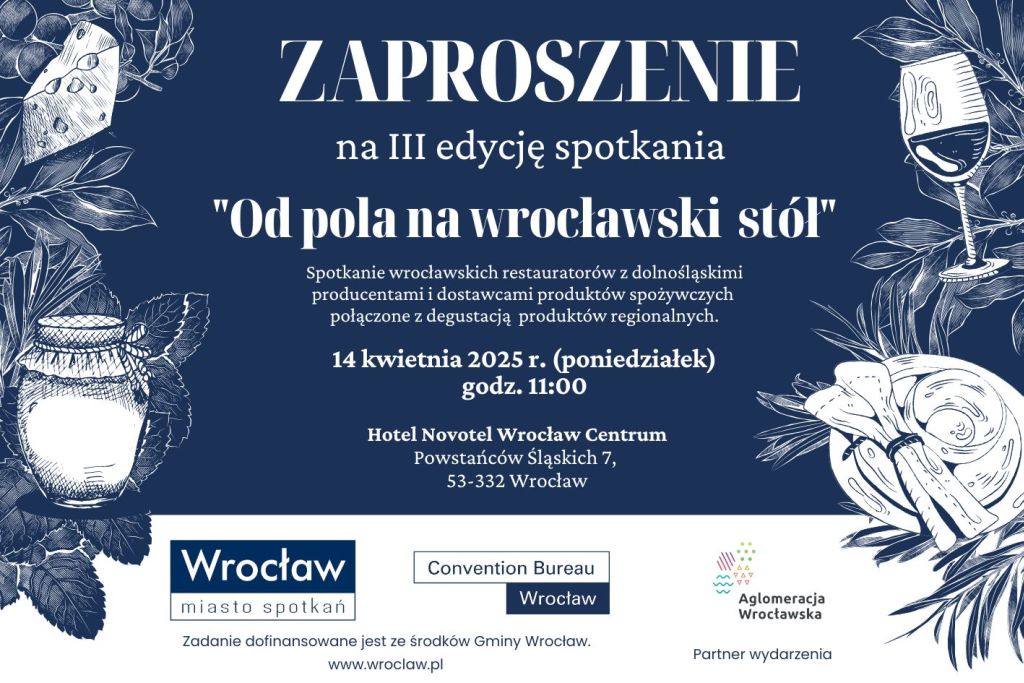 ZAPROSZENIE

na III edycję spotkania

"Od pola na wrocławski stół"

Spotkanie wrocławskich restauratorów z dolnośląskimi producentami i dostawcami produktów spożywczych połączone z degustacją produktów regionalnych.

14 kwietnia 2025 r. (poniedziałek)
godz. 11:00

Hotel Novotel Wrocław Centrum
Powstańców Śląskich 7,
53-332 Wrocław

Wrocław
miasto spotkań

Convention Bureau
Wrocław

Aglomeracja
Wrocławska

Zadanie dofinansowane jest ze środków Gminy Wrocław.
www.wroclaw.pl

Partner wydarzenia